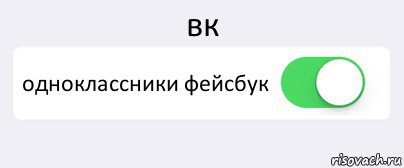 вк

одноклассники фейсбук

risovach.ru